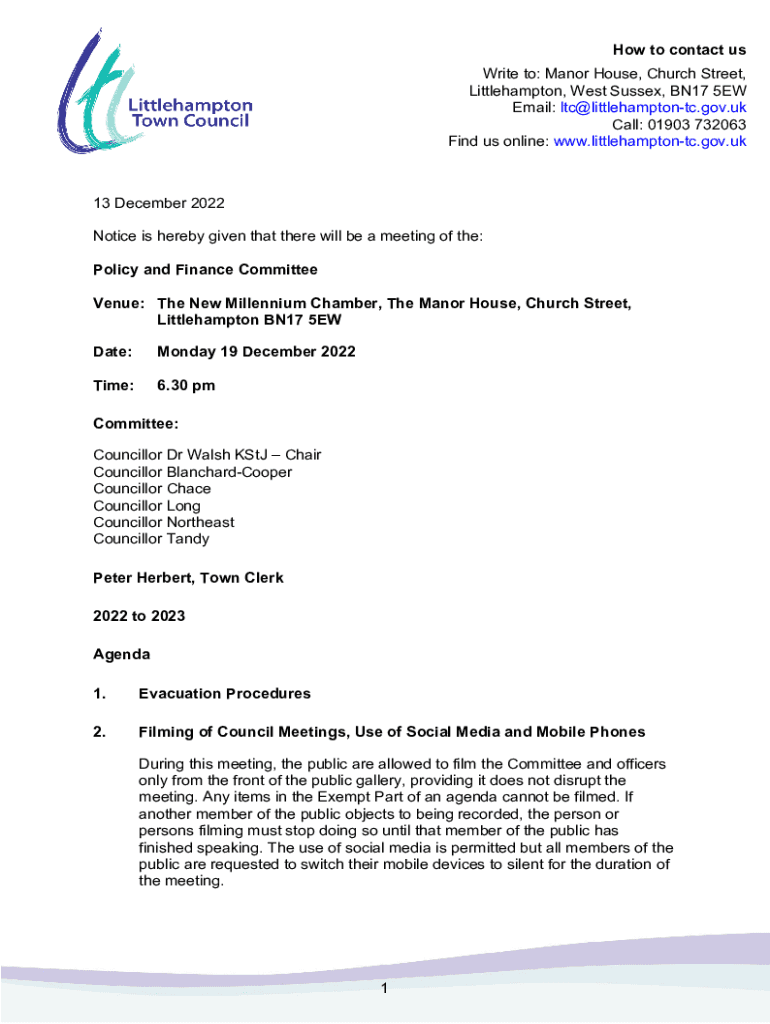 Littlehampton Town Council

How to contact us

Write to: Manor House, Church Street, Littlehampton, West Sussex, BN17 5EW
Email: ltc@littlehampton-tc.gov.uk
Call: 01903 732063
Find us online: www.littlehampton-tc.gov.uk

13 December 2022

Notice is hereby given that there will be a meeting of the:

Policy and Finance Committee

Venue: The New Millennium Chamber, The Manor House, Church Street, Littlehampton BN17 5EW

Date: Monday 19 December 2022

Time: 6.30 pm

Committee:

Councillor Dr Walsh KStJ – Chair
Councillor Blanchard-Cooper
Councillor Chace
Councillor Long
Councillor Northeast
Councillor Tandy

Peter Herbert, Town Clerk

2022 to 2023

Agenda

1. Evacuation Procedures

2. Filming of Council Meetings, Use of Social Media and Mobile Phones

During this meeting, the public are allowed to film the Committee and officers only from the front of the public gallery, providing it does not disrupt the meeting. Any items in the Exempt Part of an agenda cannot be filmed. If another member of the public objects to being recorded, the person or persons filming must stop doing so until that member of the public has finished speaking. The use of social media is permitted but all members of the public are requested to switch their mobile devices to silent for the duration of the meeting.

1